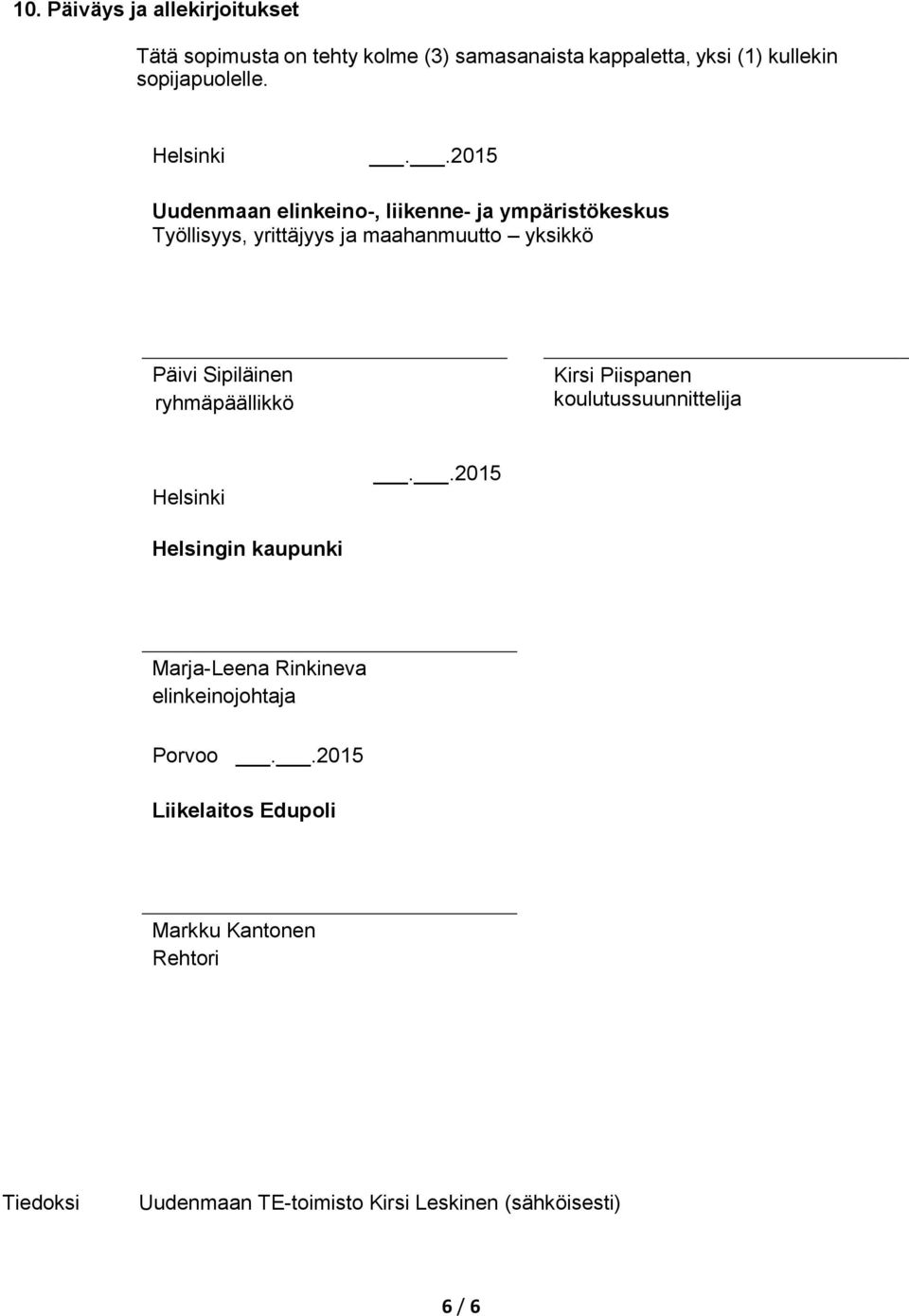 10. Päiväys ja allekirjoitukset

Tätä sopimusta on tehty kolme (3) samasanaista kappaletta, yksi (1) kullekin sopijapuolelle.

Helsinki ___.___.2015

Uudenmaan elinkeino-, liikenne- ja ympäristökeskus
Työllisyys, yrittäjyys ja maahanmuutto – yksikkö

Päivi Sipiläinen
ryhmäpäällikkö

Kirsi Piispanen
koulutussuunnittelija

Helsinki ___.___.2015

Helsingin kaupunki

Marja-Leena Rinkineva
elinkeinojohtaja

Porvoo ___.___.2015

Liikelaitos Edupoli

Markku Kantonen
Rehtori

Tiedoksi Uudenmaan TE-toimisto Kirsi Leskinen (sähköisesti)

6 / 6